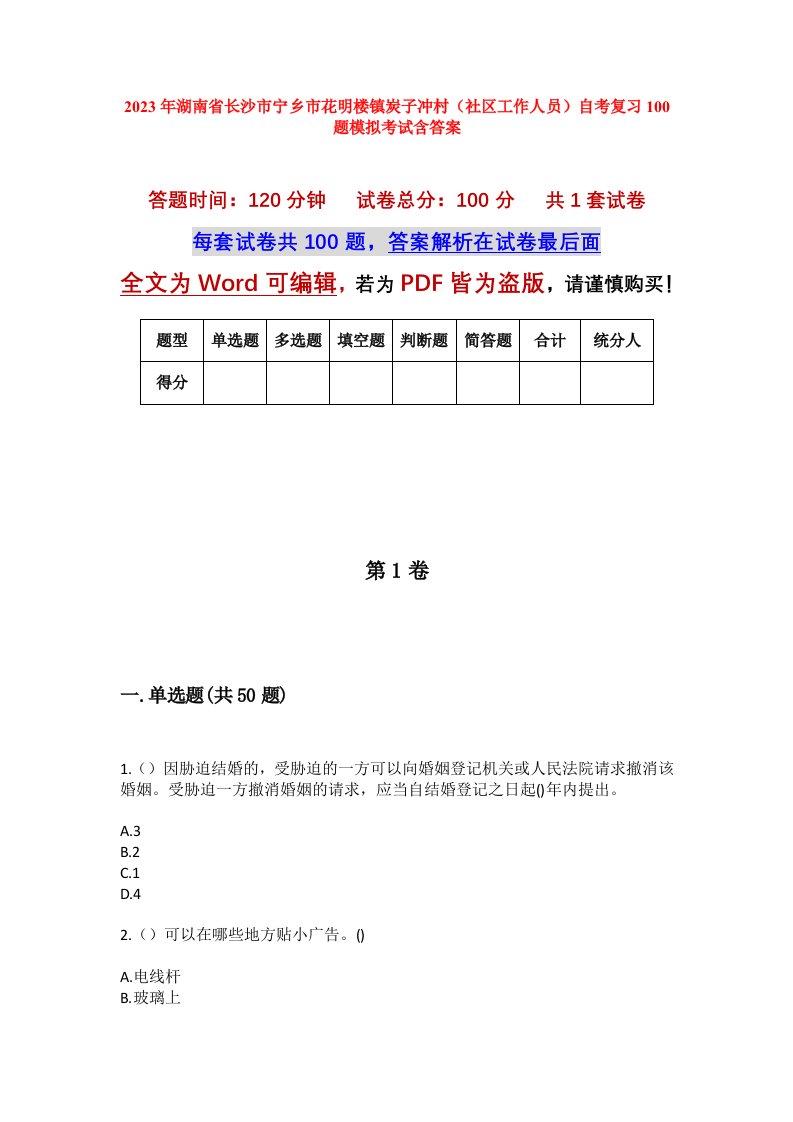 2023年湖南省长沙市宁乡市花明楼镇炭子冲村（社区工作人员）自考复习100题模拟考试含答案

答题时间：120分钟　试卷总分：100分　共1套试卷

每套试卷共100题，答案解析在试卷最后面

全文为Word可编辑，若为PDF皆为盗版，请谨慎购买！

| 题型 | 单选题 | 多选题 | 填空题 | 判断题 | 简答题 | 合计 | 统分人 |
|---|---|---|---|---|---|---|---|
| 得分 | | | | | | | |

第1卷

一.单选题(共50题)

1.（）因胁迫结婚的，受胁迫的一方可以向婚姻登记机关或人民法院请求撤消该婚姻。受胁迫一方撤消婚姻的请求，应当自结婚登记之日起()年内提出。

A.3
B.2
C.1
D.4

2.（）可以在哪些地方贴小广告。()

A.电线杆
B.玻璃上